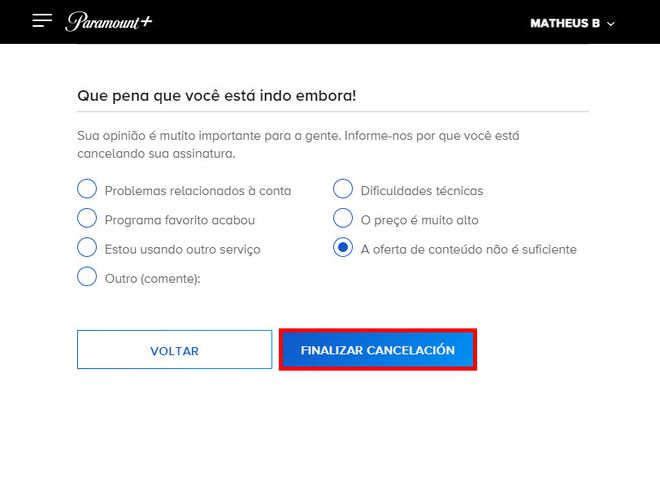 Paramount+

MATHEUS B

Que pena que você está indo embora!

Sua opinião é mutito importante para a gente. Informe-nos por que você está cancelando sua assinatura.

Problemas relacionados à conta
Programa favorito acabou
Estou usando outro serviço
Outro (comente):

Dificuldades técnicas
O preço é muito alto
A oferta de conteúdo não é suficiente

VOLTAR

FINALIZAR CANCELACIÓN